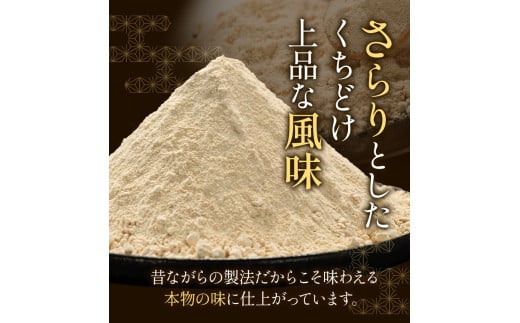 さらりとした
くちどけ
上品な風味

昔ながらの製法だからこそ味わえる
本物の味に仕上がっています。